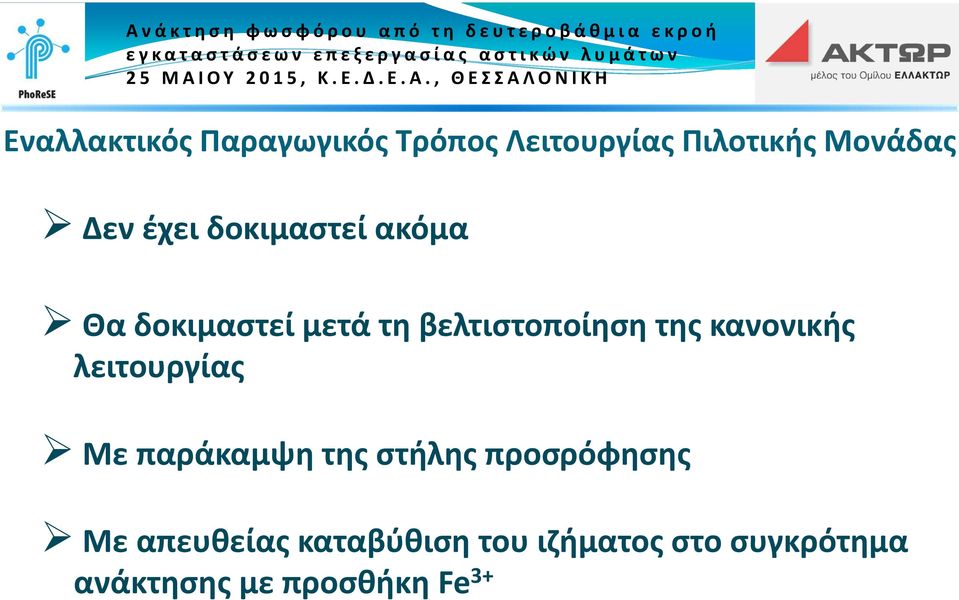 PhoReSE

Ανάκτηση φωσφόρου από τη δευτεροβάθμια εκροή εγκαταστάσεων επεξεργασίας αστικών λυμάτων
25 ΜΑΙΟΥ 2015, Κ.Ε.Δ.Ε.Α., ΘΕΣΣΑΛΟΝΙΚΗ

ΑΚΤΩΡ
μέλος του Ομίλου ΕΛΛΑΚΤΩΡ

Εναλλακτικός Παραγωγικός Τρόπος Λειτουργίας Πιλοτικής Μονάδας

➢ Δεν έχει δοκιμαστεί ακόμα

➢ Θα δοκιμαστεί μετά τη βελτιστοποίηση της κανονικής λειτουργίας

➢ Με παράκαμψη της στήλης προσρόφησης

➢ Με απευθείας καταβύθιση του ιζήματος στο συγκρότημα ανάκτησης με προσθήκη $Fe^{3+}$